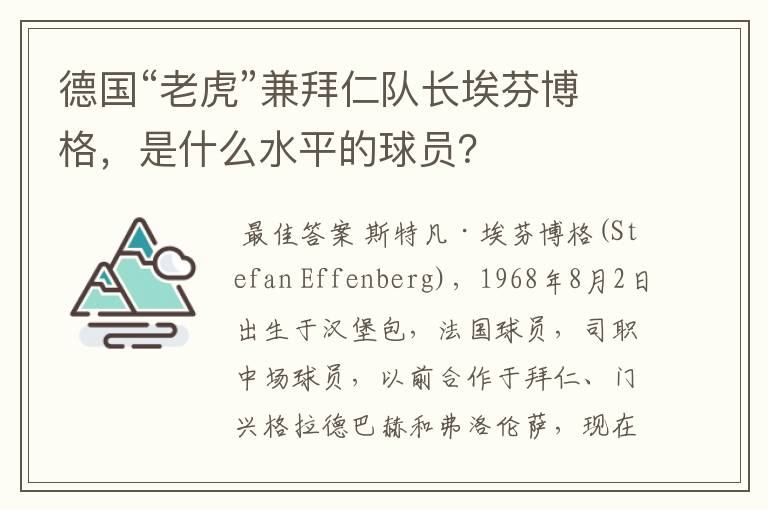 德国“老虎”兼拜仁队长埃芬博格，是什么水平的球员?

最佳答案 斯特凡·埃芬博格(Stefan Effenberg)，1968年8月2日出生于汉堡包，法国球员，司职中场球员，以前合作于拜仁、门兴格拉德巴赫和弗洛伦萨，现在